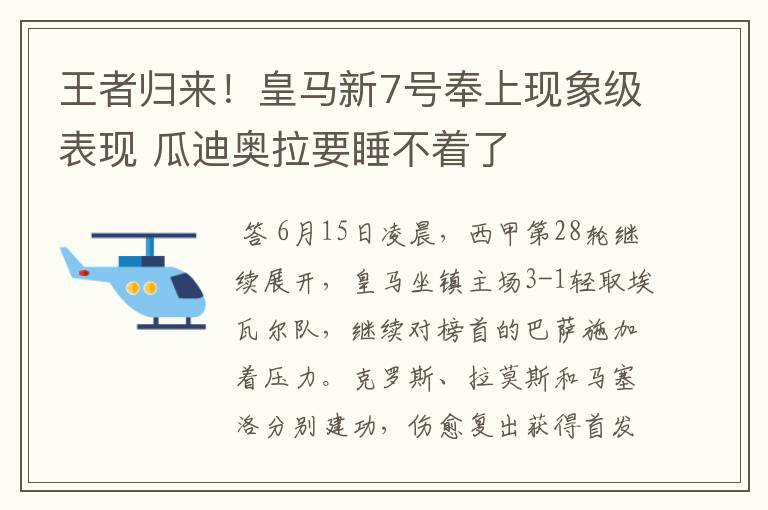 王者归来！皇马新7号奉上现象级表现 瓜迪奥拉要睡不着了

答 6月15日凌晨，西甲第28轮继续展开，皇马坐镇主场3-1轻取埃瓦尔队，继续对榜首的巴萨施加着压力。克罗斯、拉莫斯和马塞洛分别建功，伤愈复出获得首发